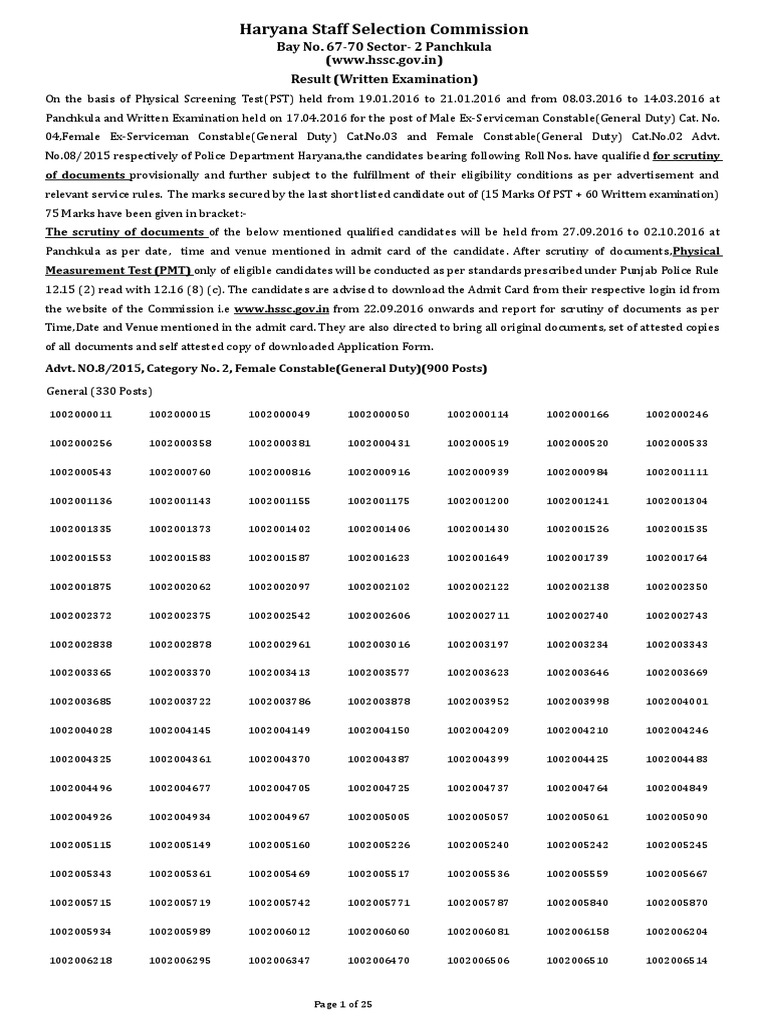 Haryana Staff Selection Commission
Bay No. 67-70 Sector- 2 Panchkula
(www.hssc.gov.in)
Result (Written Examination)

On the basis of Physical Screening Test(PST) held from 19.01.2016 to 21.01.2016 and from 08.03.2016 to 14.03.2016 at Panchkula and Written Examination held on 17.04.2016 for the post of Male Ex-Serviceman Constable(General Duty) Cat. No. 04,Female Ex-Serviceman Constable(General Duty) Cat.No.03 and Female Constable(General Duty) Cat.No.02 Advt. No.08/2015 respectively of Police Department Haryana,the candidates bearing following Roll Nos. have qualified for scrutiny of documents provisionally and further subject to the fulfillment of their eligibility conditions as per advertisement and relevant service rules. The marks secured by the last short listed candidate out of (15 Marks Of PST + 60 Writtem examination) 75 Marks have been given in bracket:-

The scrutiny of documents of the below mentioned qualified candidates will be held from 27.09.2016 to 02.10.2016 at Panchkula as per date, time and venue mentioned in admit card of the candidate. After scrutiny of documents,Physical Measurement Test (PMT) only of eligible candidates will be conducted as per standards prescribed under Punjab Police Rule 12.15 (2) read with 12.16 (8) (c). The candidates are advised to download the Admit Card from their respective login id from the website of the Commission i.e www.hssc.gov.in from 22.09.2016 onwards and report for scrutiny of documents as per Time,Date and Venue mentioned in the admit card. They are also directed to bring all original documents, set of attested copies of all documents and self attested copy of downloaded Application Form.

Advt. NO.8/2015, Category No. 2, Female Constable(General Duty)(900 Posts)

General (330 Posts)

| | | | | | | |
|---|---|---|---|---|---|---|
| 1002000011 | 1002000015 | 1002000049 | 1002000050 | 1002000114 | 1002000166 | 1002000246 |
| 1002000256 | 1002000358 | 1002000381 | 1002000431 | 1002000519 | 1002000520 | 1002000533 |
| 1002000543 | 1002000760 | 1002000816 | 1002000916 | 1002000939 | 1002000984 | 1002001111 |
| 1002001136 | 1002001143 | 1002001155 | 1002001175 | 1002001200 | 1002001241 | 1002001304 |
| 1002001335 | 1002001373 | 1002001402 | 1002001406 | 1002001430 | 1002001526 | 1002001535 |
| 1002001553 | 1002001583 | 1002001587 | 1002001623 | 1002001649 | 1002001739 | 1002001764 |
| 1002001875 | 1002002062 | 1002002097 | 1002002102 | 1002002122 | 1002002138 | 1002002350 |
| 1002002372 | 1002002375 | 1002002542 | 1002002606 | 1002002711 | 1002002740 | 1002002743 |
| 1002002838 | 1002002878 | 1002002961 | 1002003016 | 1002003197 | 1002003234 | 1002003343 |
| 1002003365 | 1002003370 | 1002003413 | 1002003577 | 1002003623 | 1002003646 | 1002003669 |
| 1002003685 | 1002003722 | 1002003786 | 1002003878 | 1002003952 | 1002003998 | 1002004001 |
| 1002004028 | 1002004145 | 1002004149 | 1002004150 | 1002004209 | 1002004210 | 1002004246 |
| 1002004325 | 1002004361 | 1002004370 | 1002004387 | 1002004399 | 1002004425 | 1002004483 |
| 1002004496 | 1002004677 | 1002004705 | 1002004725 | 1002004737 | 1002004764 | 1002004849 |
| 1002004926 | 1002004934 | 1002004967 | 1002005005 | 1002005057 | 1002005061 | 1002005090 |
| 1002005115 | 1002005149 | 1002005160 | 1002005226 | 1002005240 | 1002005242 | 1002005245 |
| 1002005343 | 1002005361 | 1002005469 | 1002005517 | 1002005536 | 1002005559 | 1002005667 |
| 1002005715 | 1002005719 | 1002005742 | 1002005771 | 1002005787 | 1002005840 | 1002005870 |
| 1002005934 | 1002005989 | 1002006012 | 1002006060 | 1002006081 | 1002006158 | 1002006204 |
| 1002006218 | 1002006295 | 1002006347 | 1002006470 | 1002006506 | 1002006510 | 1002006514 |

Page 1 of 25